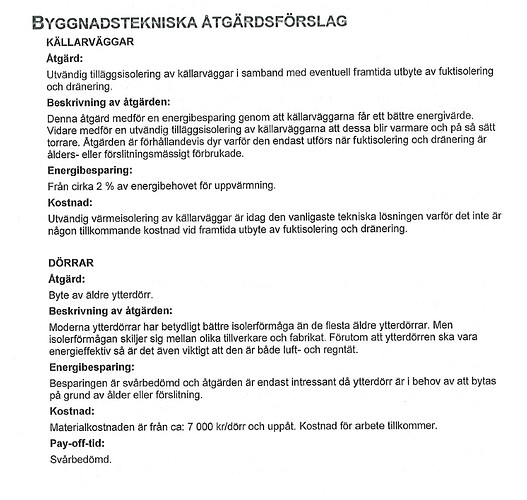 BYGGNADSTEKNISKA ÅTGÄRDSFÖRSLAG

KÄLLARVÄGGAR

Åtgärd:

Utvändig tilläggsisolering av källarväggar i samband med eventuell framtida utbyte av fuktisolering och dränering.

Beskrivning av åtgärden:

Denna åtgärd medför en energibesparing genom att källarväggarna får ett bättre energivärde. Vidare medför en utvändig tilläggsisolering av källarväggarna att dessa blir varmare och på så sätt torrare. Åtgärden är förhållandevis dyr varför den endast utförs när fuktisolering och dränering är ålders- eller förslitningsmässigt förbrukade.

Energibesparing:

Från cirka 2 % av energibehovet för uppvärmning.

Kostnad:

Utvändig värmeisolering av källarväggar är idag den vanligaste tekniska lösningen varför det inte är någon tillkommande kostnad vid framtida utbyte av fuktisolering och dränering.

DÖRRAR

Åtgärd:

Byte av äldre ytterdörr.

Beskrivning av åtgärden:

Moderna ytterdörrar har betydligt bättre isolerförmåga än de flesta äldre ytterdörrar. Men isolerförmågan skiljer sig mellan olika tillverkare och fabrikat. Förutom att ytterdörren ska vara energieffektiv så är det även viktigt att den är både luft- och regntät.

Energibesparing:

Besparingen är svårbedömd och åtgärden är endast intressant då ytterdörr är i behov av att bytas på grund av ålder eller förslitning.

Kostnad:

Materialkostnaden är från ca: 7 000 kr/dörr och uppåt. Kostnad för arbete tillkommer.

Pay-off-tid:

Svårbedömd.